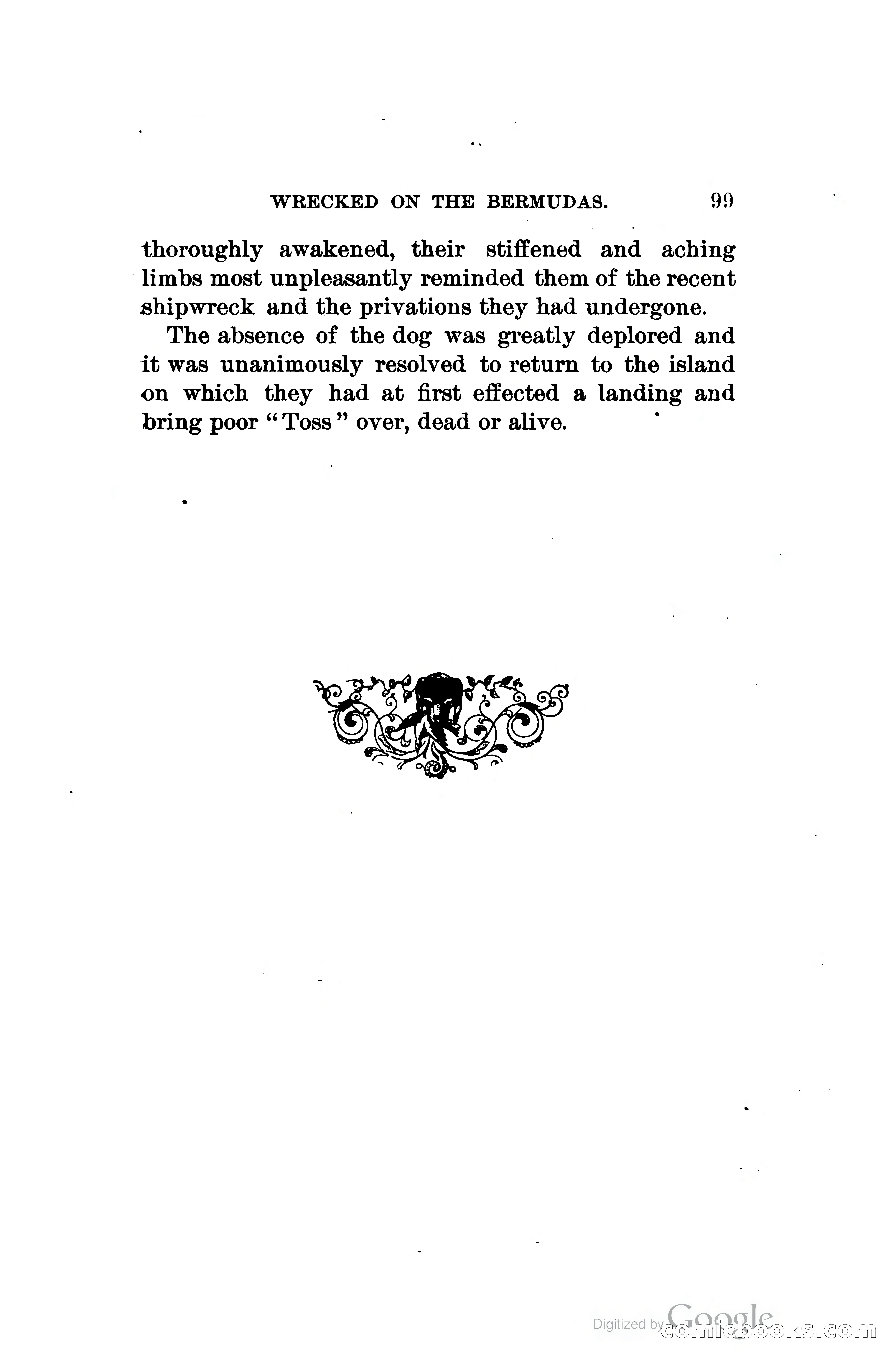 WRECKED ON THE BERMUDAS. 99

thoroughly awakened, their stiffened and aching limbs most unpleasantly reminded them of the recent shipwreck and the privations they had undergone.

The absence of the dog was greatly deplored and it was unanimously resolved to return to the island on which they had at first effected a landing and bring poor "Toss" over, dead or alive.

Digitized by Google comicbooks.com